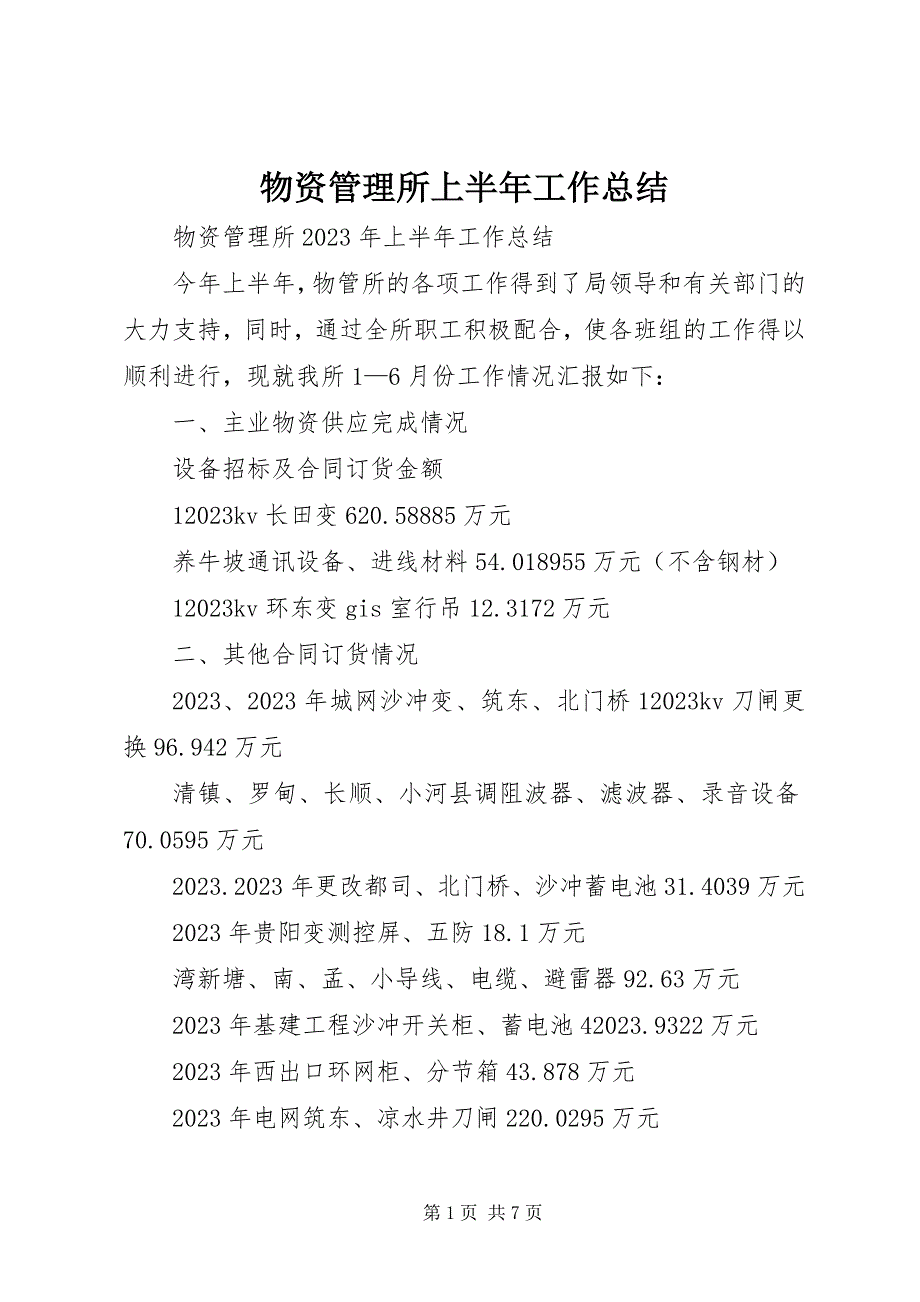 物资管理所上半年工作总结

物资管理所2023年上半年工作总结

今年上半年，物管所的各项工作得到了局领导和有关部门的大力支持，同时，通过全所职工积极配合，使各班组的工作得以顺利进行，现就我所1—6月份工作情况汇报如下：

一、主业物资供应完成情况

设备招标及合同订货金额

12023kv长田变620.58885万元

养牛坡通讯设备、进线材料54.018955万元（不含钢材）

12023kv环东变gis室行吊12.3172万元

二、其他合同订货情况

2023、2023年城网沙冲变、筑东、北门桥12023kv刀闸更换96.942万元

清镇、罗甸、长顺、小河县调阻波器、滤波器、录音设备70.0595万元

2023.2023年更改都司、北门桥、沙冲蓄电池31.4039万元

2023年贵阳变测控屏、五防18.1万元

湾新塘、南、孟、小导线、电缆、避雷器92.63万元

2023年基建工程沙冲开关柜、蓄电池42023.9322万元

2023年西出口环网柜、分节箱43.878万元

2023年电网筑东、凉水井刀闸220.0295万元

第1页 共7页